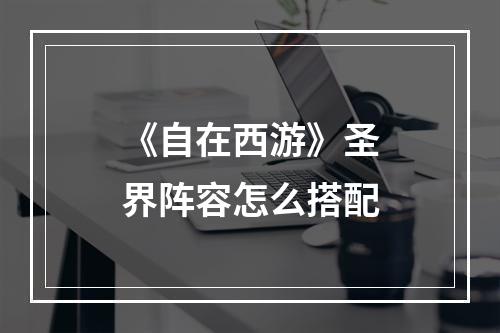 《自在西游》圣界阵容怎么搭配